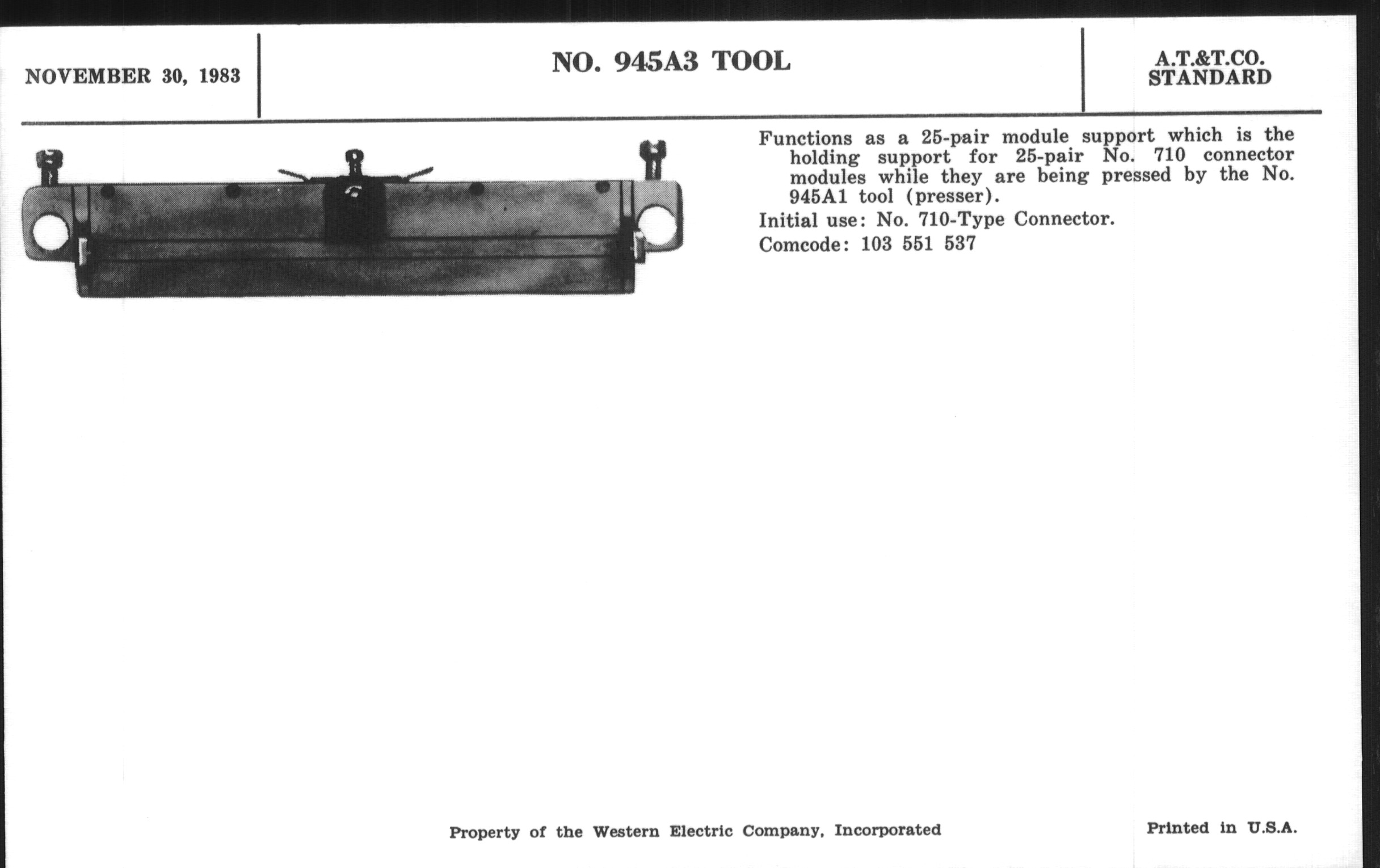 NOVEMBER 30, 1983

NO. 945A3 TOOL

A.T.&T.CO.
STANDARD

Functions as a 25-pair module support which is the holding support for 25-pair No. 710 connector modules while they are being pressed by the No. 945A1 tool (presser).

Initial use: No. 710-Type Connector.

Comcode: 103 551 537

Property of the Western Electric Company, Incorporated

Printed in U.S.A.